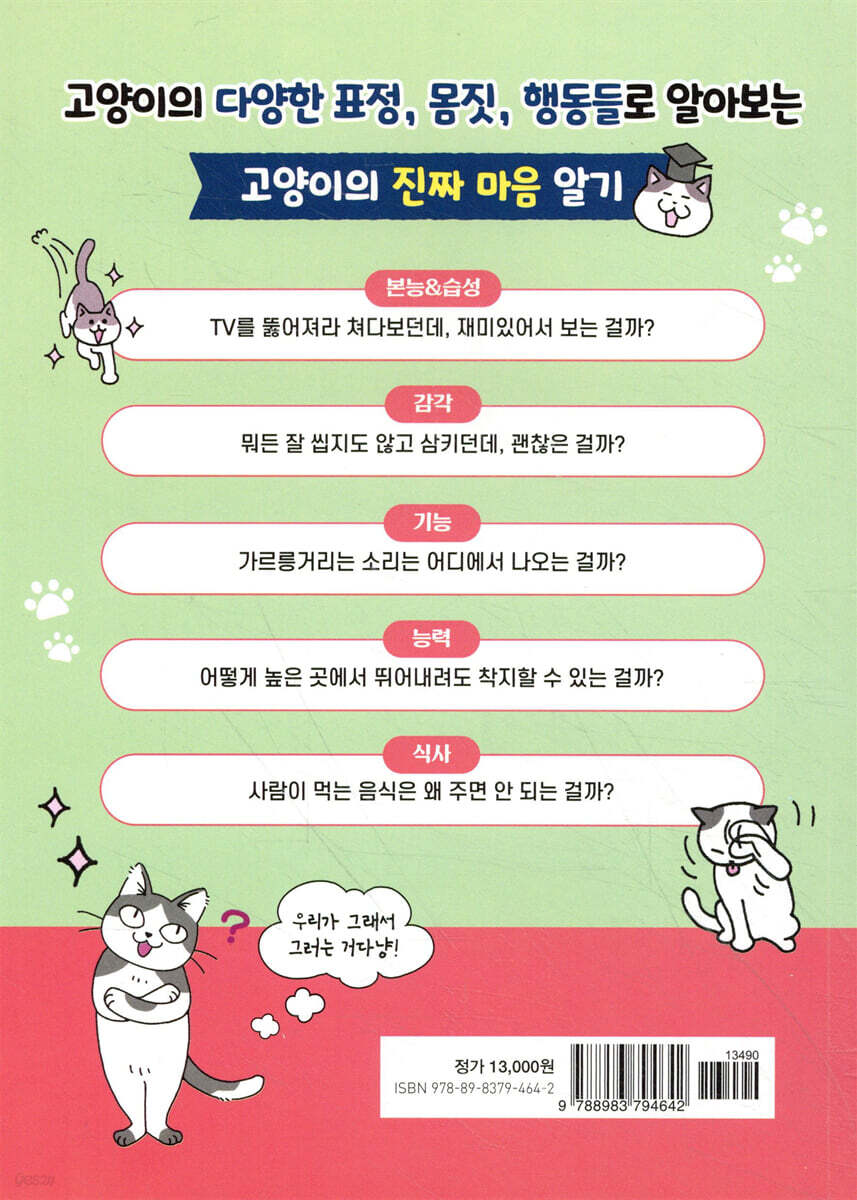 고양이의 다양한 표정, 몸짓, 행동들로 알아보는

고양이의 진짜 마음 알기

본능&습성
TV를 뚫어져라 쳐다보던데, 재미있어서 보는 걸까?

감각
뭐든 잘 씹지도 않고 삼키던데, 괜찮은 걸까?

기능
가르릉거리는 소리는 어디에서 나오는 걸까?

능력
어떻게 높은 곳에서 뛰어내려도 착지할 수 있는 걸까?

식사
사람이 먹는 음식은 왜 주면 안 되는 걸까?

우리가 그래서 그러는 거다냥!

정가 13,000원
ISBN 978-89-8379-464-2
13490
9 788983 794642